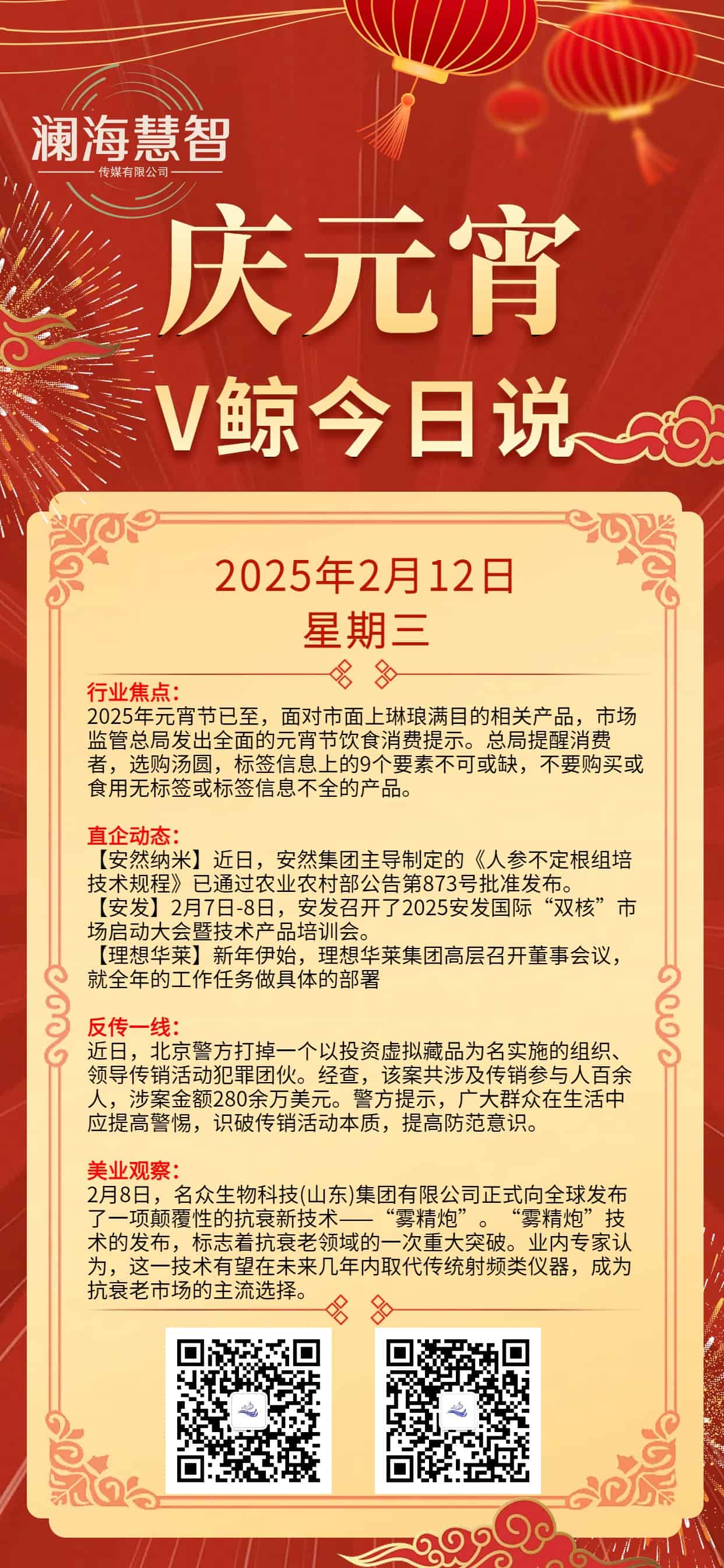 澜海慧智
传媒有限公司

庆元宵
V鲸今日说

2025年2月12日
星期三

行业焦点：
2025年元宵节已至，面对市面上琳琅满目的相关产品，市场监管总局发出全面的元宵节饮食消费提示。总局提醒消费者，选购汤圆，标签信息上的9个要素不可或缺，不要购买或食用无标签或标签信息不全的产品。

直企动态：
【安然纳米】近日，安然集团主导制定的《人参不定根组培技术规程》已通过农业农村部公告第873号批准发布。
【安发】2月7日-8日，安发召开了2025安发国际“双核”市场启动大会暨技术产品培训会。
【理想华莱】新年伊始，理想华莱集团高层召开董事会议，就全年的工作任务做具体的部署

反传一线：
近日，北京警方打掉一个以投资虚拟藏品为名实施的组织、领导传销活动犯罪团伙。经查，该案共涉及传销参与人百余人，涉案金额280余万美元。警方提示，广大群众在生活中应提高警惕，识破传销活动本质，提高防范意识。

美业观察：
2月8日，名众生物科技(山东)集团有限公司正式向全球发布了一项颠覆性的抗衰新技术——“雾精炮”。“雾精炮”技术的发布，标志着抗衰老领域的一次重大突破。业内专家认为，这一技术有望在未来几年内取代传统射频类仪器，成为抗衰老市场的主流选择。